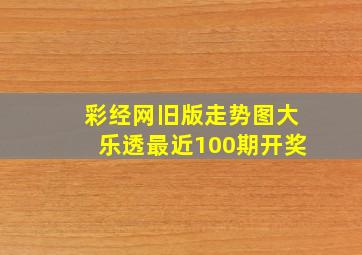 彩经网旧版走势图大乐透最近100期开奖